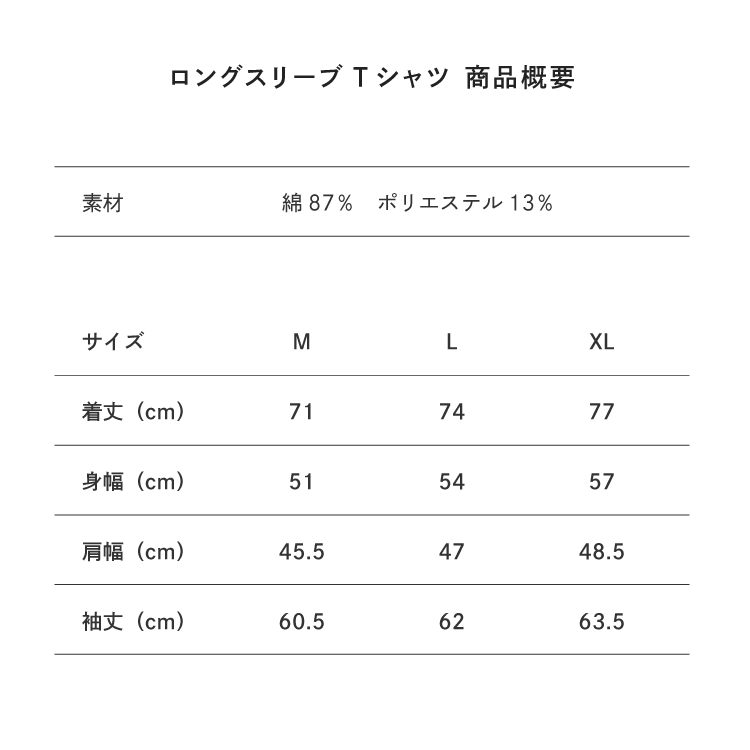 ロングスリーブ T シャツ　商品概要

| 素材 | 綿 87％　ポリエステル 13％ |
|---|---|

| サイズ | M | L | XL |
|---|---|---|---|
| 着丈（cm） | 71 | 74 | 77 |
| 身幅（cm） | 51 | 54 | 57 |
| 肩幅（cm） | 45.5 | 47 | 48.5 |
| 袖丈（cm） | 60.5 | 62 | 63.5 |